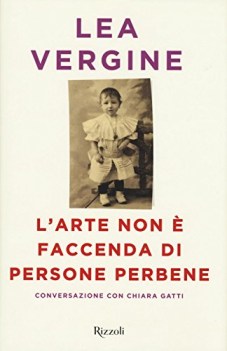 LEA
VERGINE

L'ARTE NON È
FACCENDA DI
PERSONE PERBENE

CONVERSAZIONE CON CHIARA GATTI

Rizzoli